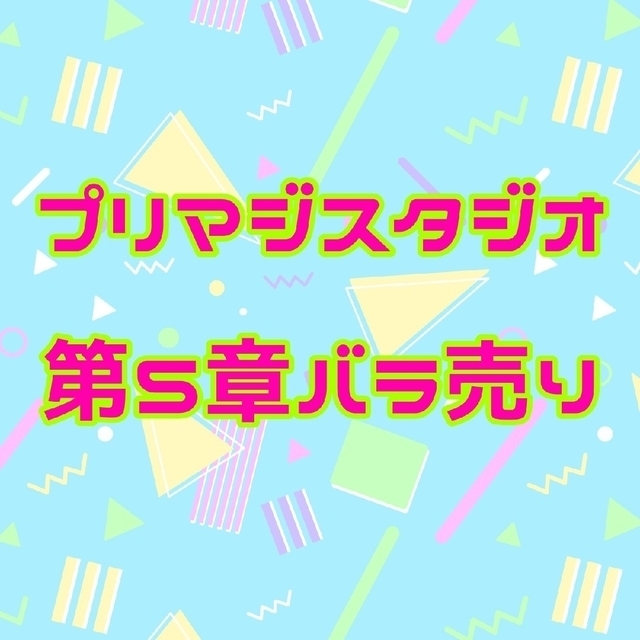 プリマジスタジオ

第5章バラ売り